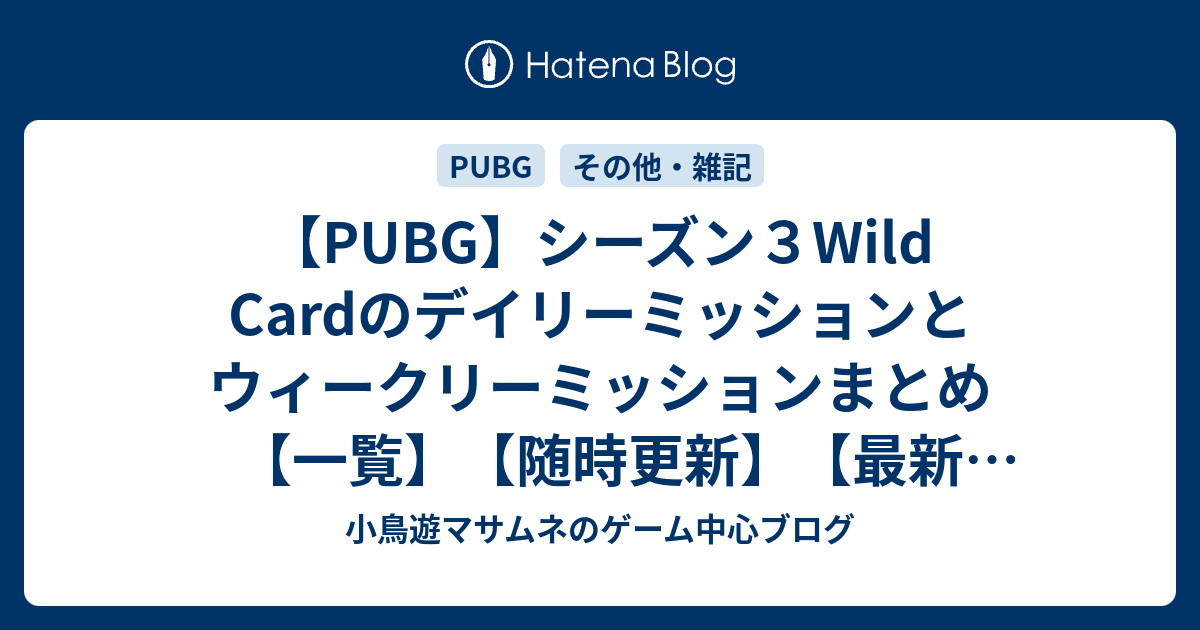 Hatena Blog

PUBG

その他・雑記

【PUBG】シーズン３Wild Cardのデイリーミッションとウィークリーミッションまとめ【一覧】【随時更新】【最新…

小鳥遊マサムネのゲーム中心ブログ